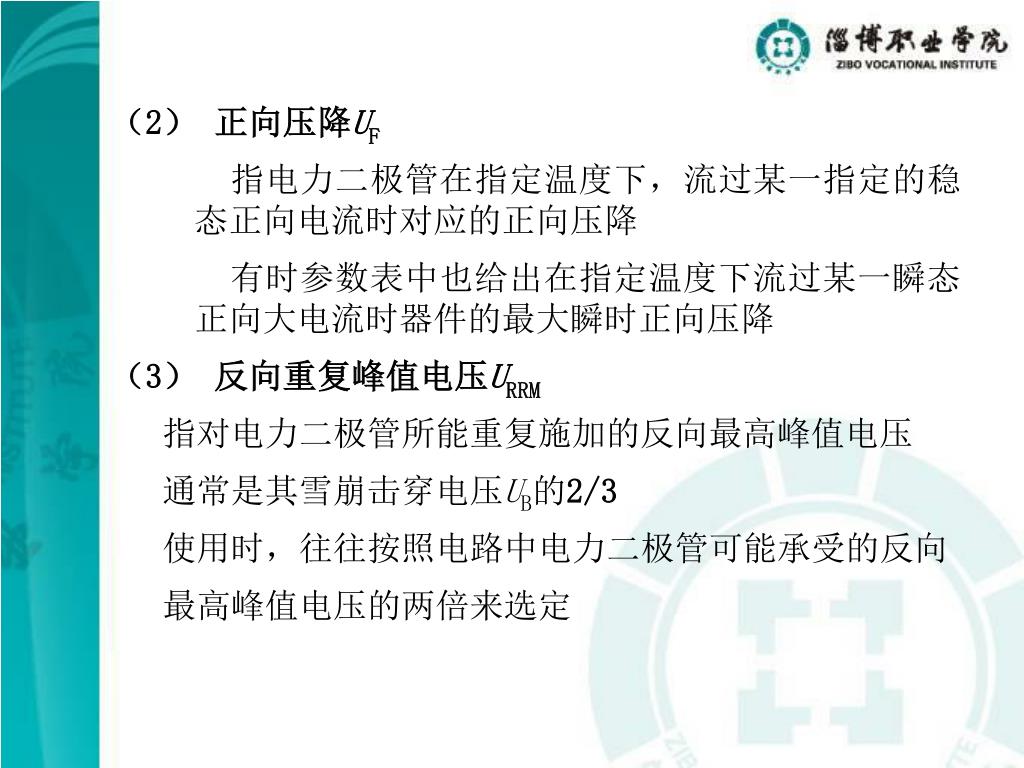 淄博职业学院
ZIBO VOCATIONAL INSTITUTE

（2） 正向压降$U_F$

指电力二极管在指定温度下，流过某一指定的稳态正向电流时对应的正向压降

有时参数表中也给出在指定温度下流过某一瞬态正向大电流时器件的最大瞬时正向压降

（3） 反向重复峰值电压$U_{RRM}$

指对电力二极管所能重复施加的反向最高峰值电压

通常是其雪崩击穿电压$U_B$的2/3

使用时，往往按照电路中电力二极管可能承受的反向最高峰值电压的两倍来选定